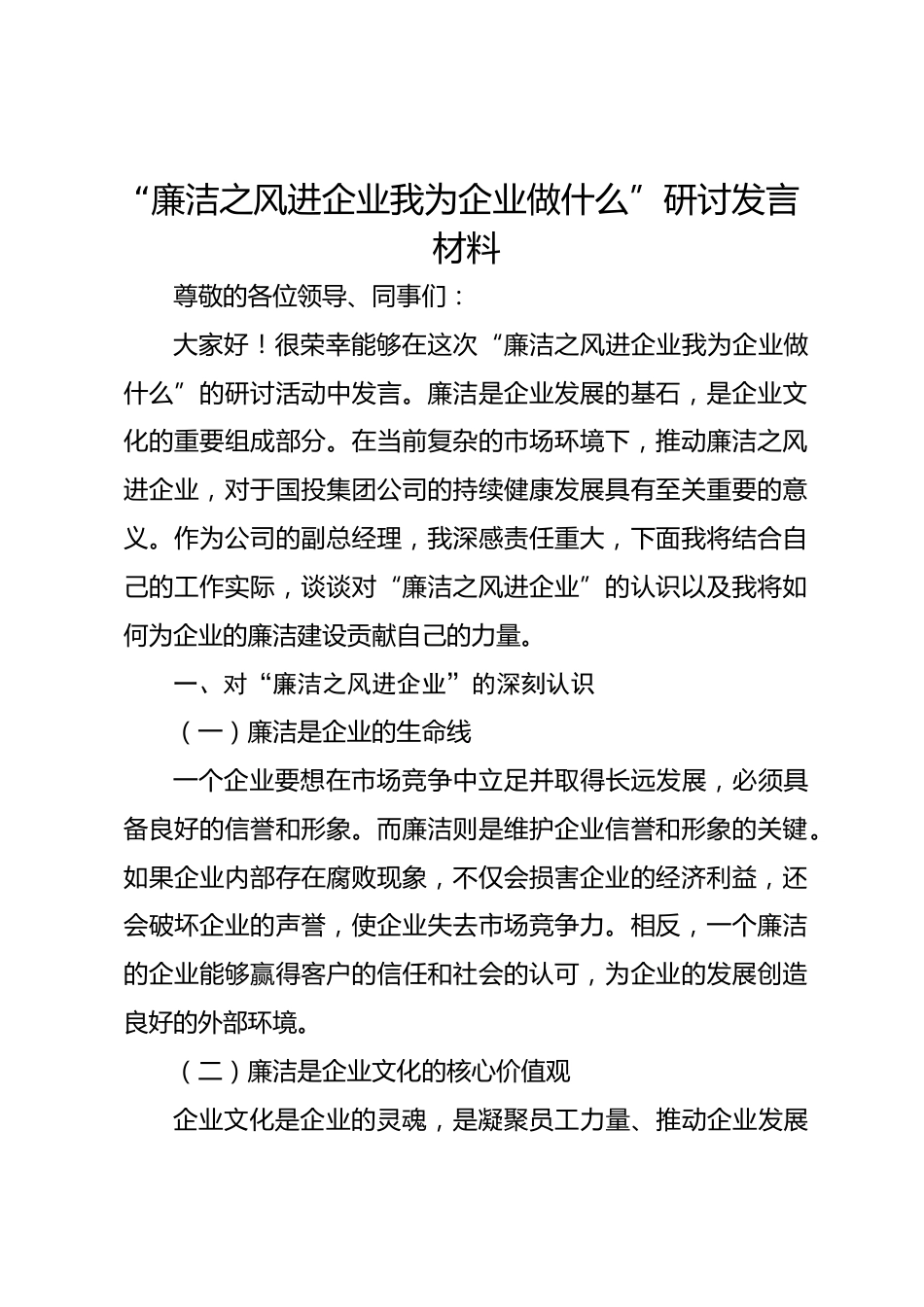 “廉洁之风进企业我为企业做什么”研讨发言材料

尊敬的各位领导、同事们：

大家好！很荣幸能够在这次“廉洁之风进企业我为企业做什么”的研讨活动中发言。廉洁是企业发展的基石，是企业文化的重要组成部分。在当前复杂的市场环境下，推动廉洁之风进企业，对于国投集团公司的持续健康发展具有至关重要的意义。作为公司的副总经理，我深感责任重大，下面我将结合自己的工作实际，谈谈对“廉洁之风进企业”的认识以及我将如何为企业的廉洁建设贡献自己的力量。

一、对“廉洁之风进企业”的深刻认识

（一）廉洁是企业的生命线

一个企业要想在市场竞争中立足并取得长远发展，必须具备良好的信誉和形象。而廉洁则是维护企业信誉和形象的关键。如果企业内部存在腐败现象，不仅会损害企业的经济利益，还会破坏企业的声誉，使企业失去市场竞争力。相反，一个廉洁的企业能够赢得客户的信任和社会的认可，为企业的发展创造良好的外部环境。

（二）廉洁是企业文化的核心价值观

企业文化是企业的灵魂，是凝聚员工力量、推动企业发展